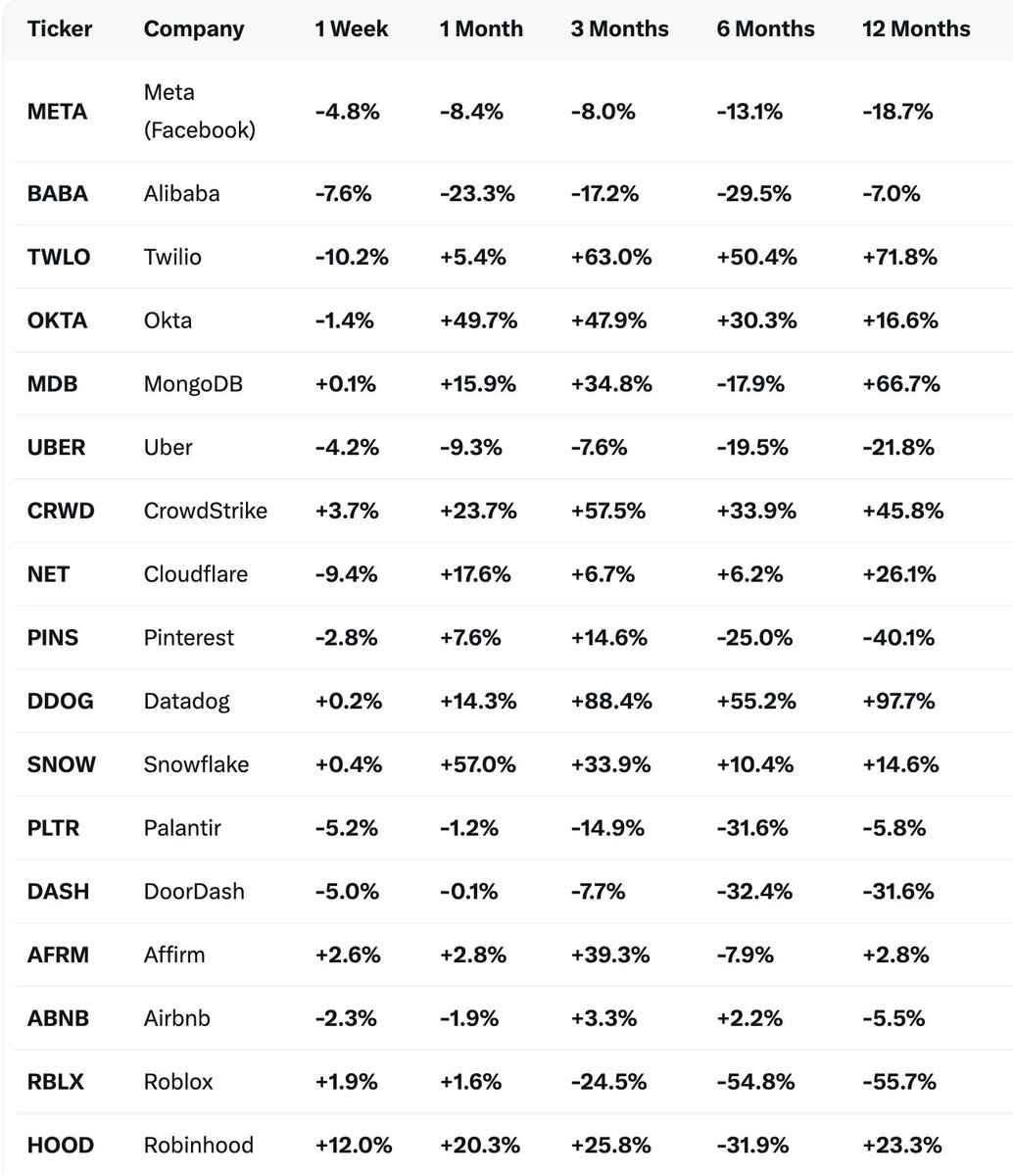 | Ticker | Company | 1 Week | 1 Month | 3 Months | 6 Months | 12 Months |
|---|---|---|---|---|---|---|
| META | Meta (Facebook) | -4.8% | -8.4% | -8.0% | -13.1% | -18.7% |
| BABA | Alibaba | -7.6% | -23.3% | -17.2% | -29.5% | -7.0% |
| TWLO | Twilio | -10.2% | +5.4% | +63.0% | +50.4% | +71.8% |
| OKTA | Okta | -1.4% | +49.7% | +47.9% | +30.3% | +16.6% |
| MDB | MongoDB | +0.1% | +15.9% | +34.8% | -17.9% | +66.7% |
| UBER | Uber | -4.2% | -9.3% | -7.6% | -19.5% | -21.8% |
| CRWD | CrowdStrike | +3.7% | +23.7% | +57.5% | +33.9% | +45.8% |
| NET | Cloudflare | -9.4% | +17.6% | +6.7% | +6.2% | +26.1% |
| PINS | Pinterest | -2.8% | +7.6% | +14.6% | -25.0% | -40.1% |
| DDOG | Datadog | +0.2% | +14.3% | +88.4% | +55.2% | +97.7% |
| SNOW | Snowflake | +0.4% | +57.0% | +33.9% | +10.4% | +14.6% |
| PLTR | Palantir | -5.2% | -1.2% | -14.9% | -31.6% | -5.8% |
| DASH | DoorDash | -5.0% | -0.1% | -7.7% | -32.4% | -31.6% |
| AFRM | Affirm | +2.6% | +2.8% | +39.3% | -7.9% | +2.8% |
| ABNB | Airbnb | -2.3% | -1.9% | +3.3% | +2.2% | -5.5% |
| RBLX | Roblox | +1.9% | +1.6% | -24.5% | -54.8% | -55.7% |
| HOOD | Robinhood | +12.0% | +20.3% | +25.8% | -31.9% | +23.3% |